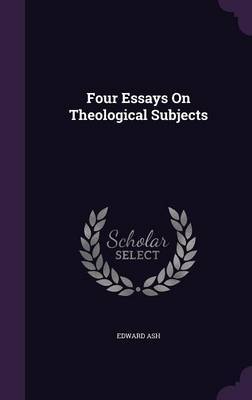 Four Essays On Theological Subjects

Scholar SELECT

EDWARD ASH